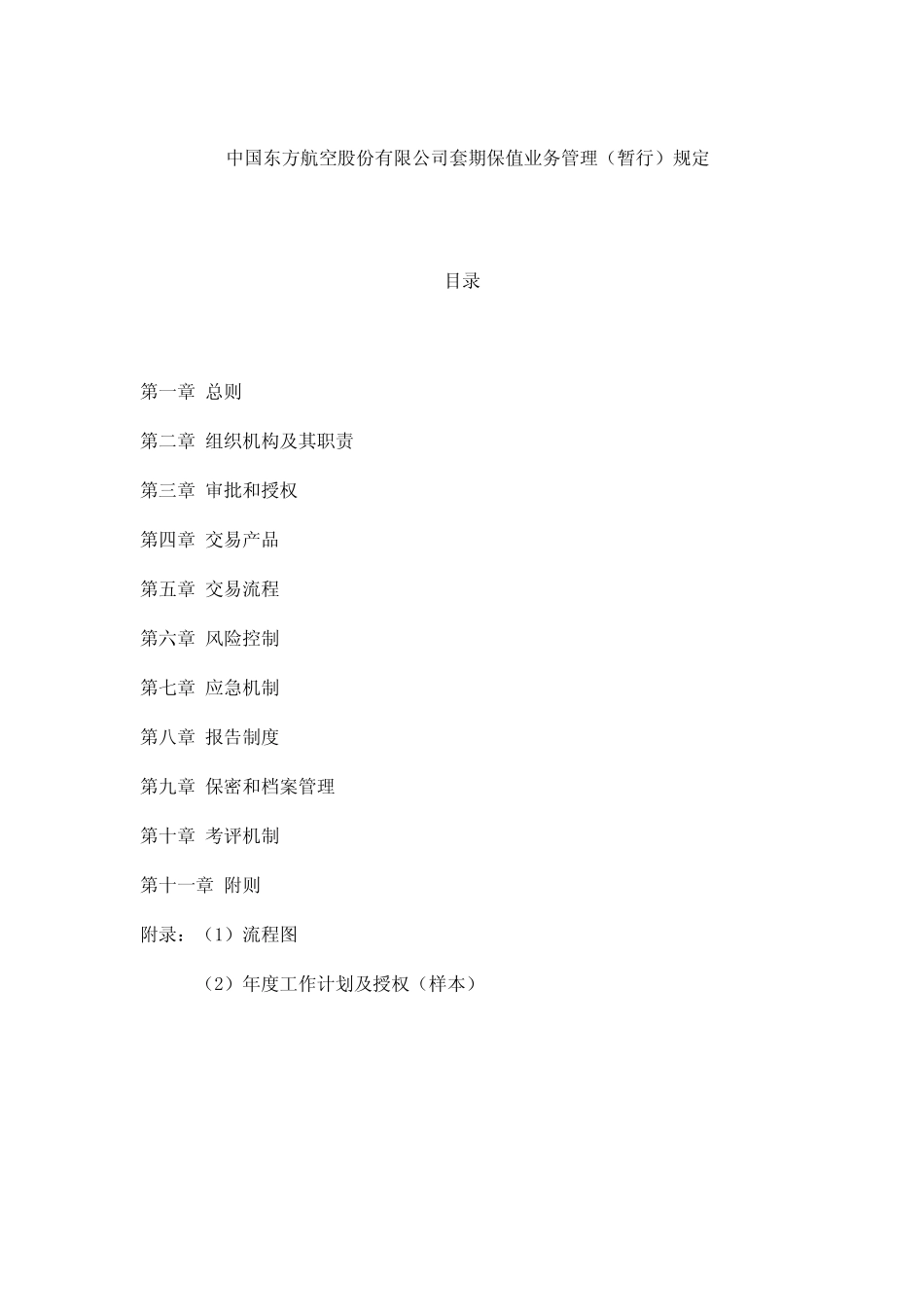 中国东方航空股份有限公司套期保值业务管理（暂行）规定

目录

第一章 总则

第二章 组织机构及其职责

第三章 审批和授权

第四章 交易产品

第五章 交易流程

第六章 风险控制

第七章 应急机制

第八章 报告制度

第九章 保密和档案管理

第十章 考评机制

第十一章 附则

附录：（1）流程图

（2）年度工作计划及授权（样本）